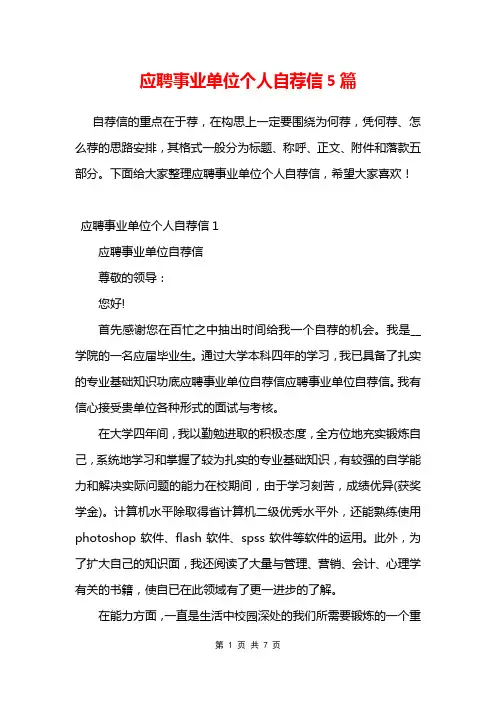 应聘事业单位个人自荐信5篇

自荐信的重点在于荐，在构思上一定要围绕为何荐，凭何荐、怎么荐的思路安排，其格式一般分为标题、称呼、正文、附件和落款五部分。下面给大家整理应聘事业单位个人自荐信，希望大家喜欢！

应聘事业单位个人自荐信1

应聘事业单位自荐信

尊敬的领导：

您好!

首先感谢您在百忙之中抽出时间给我一个自荐的机会。我是__学院的一名应届毕业生。通过大学本科四年的学习，我已具备了扎实的专业基础知识功底应聘事业单位自荐信应聘事业单位自荐信。我有信心接受贵单位各种形式的面试与考核。

在大学四年间，我以勤勉进取的积极态度，全方位地充实锻炼自己，系统地学习和掌握了较为扎实的专业基础知识，有较强的自学能力和解决实际问题的能力在校期间，由于学习刻苦，成绩优异(获奖学金)。计算机水平除取得省计算机二级优秀水平外，还能熟练使用photoshop 软件、flash 软件、spss 软件等软件的运用。此外，为了扩大自己的知识面，我还阅读了大量与管理、营销、会计、心理学有关的书籍，使自己在此领域有了更一进步的了解。

在能力方面，一直是生活中校园深处的我们所需要锻炼的一个重

第 1 页 共 7 页